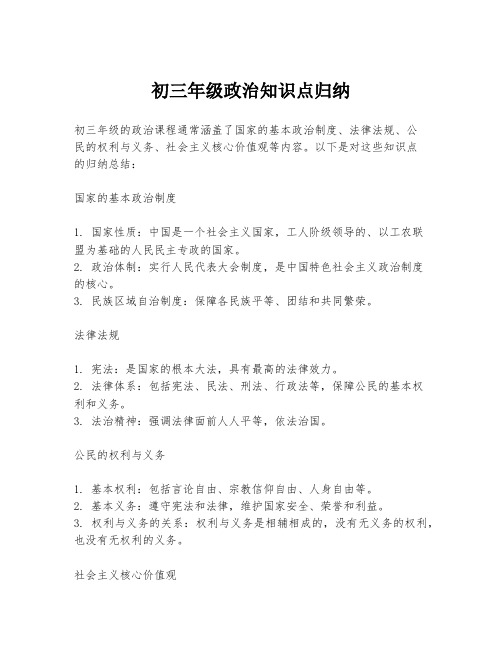 初三年级政治知识点归纳

初三年级的政治课程通常涵盖了国家的基本政治制度、法律法规、公民的权利与义务、社会主义核心价值观等内容。以下是对这些知识点的归纳总结：

国家的基本政治制度

1. 国家性质：中国是一个社会主义国家，工人阶级领导的、以工农联盟为基础的人民民主专政的国家。
2. 政治体制：实行人民代表大会制度，是中国特色社会主义政治制度的核心。
3. 民族区域自治制度：保障各民族平等、团结和共同繁荣。

法律法规

1. 宪法：是国家的根本大法，具有最高的法律效力。
2. 法律体系：包括宪法、民法、刑法、行政法等，保障公民的基本权利和义务。
3. 法治精神：强调法律面前人人平等，依法治国。

公民的权利与义务

1. 基本权利：包括言论自由、宗教信仰自由、人身自由等。
2. 基本义务：遵守宪法和法律，维护国家安全、荣誉和利益。
3. 权利与义务的关系：权利与义务是相辅相成的，没有无义务的权利，也没有无权利的义务。

社会主义核心价值观